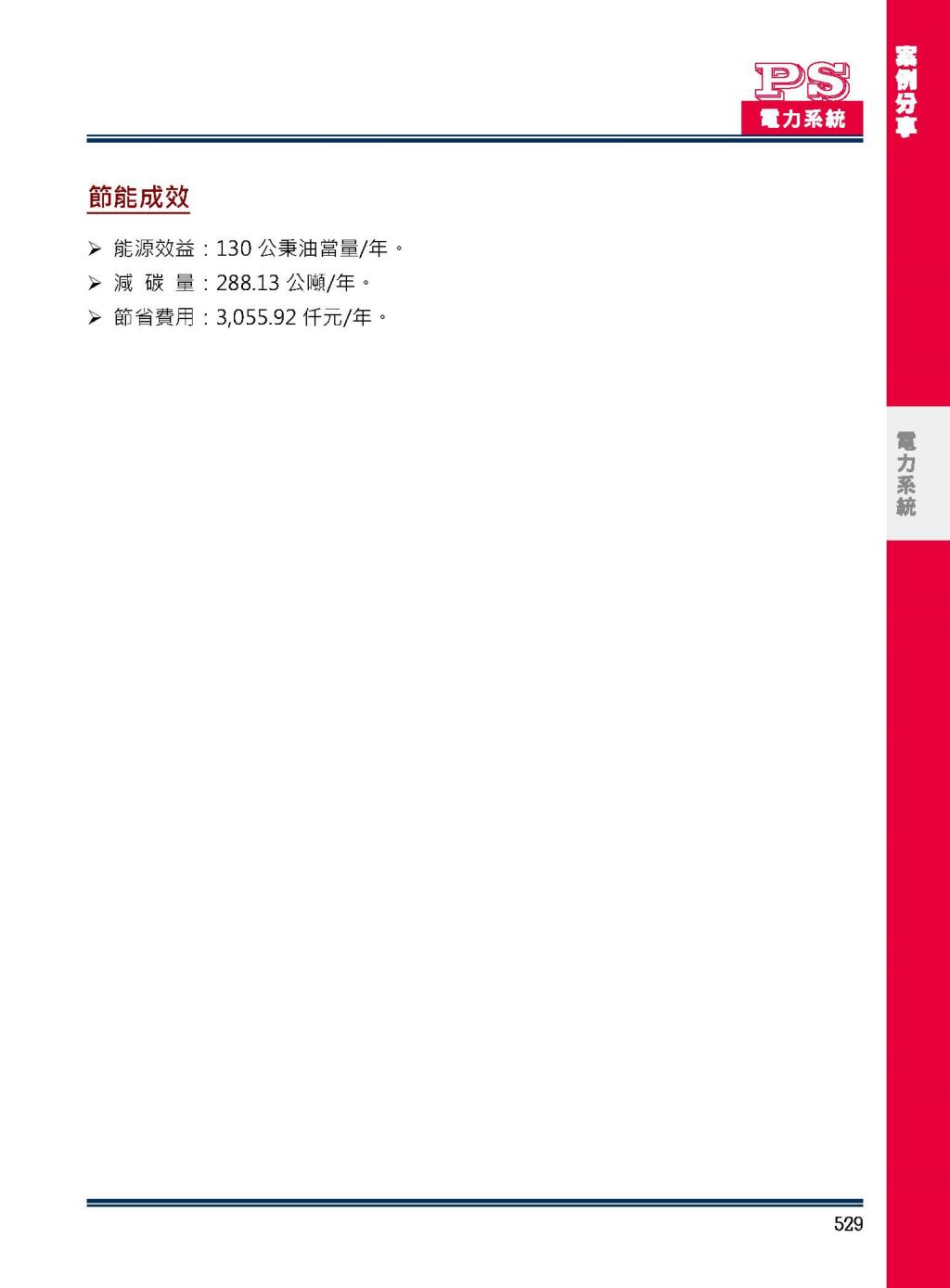 PS
電力系統

案例分享

節能成效

➢ 能源效益：130 公秉油當量/年。
➢ 減 碳 量：288.13 公噸/年。
➢ 節省費用：3,055.92 仟元/年。

電力系統

529